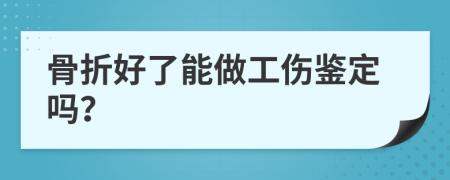 骨折好了能做工伤鉴定吗?